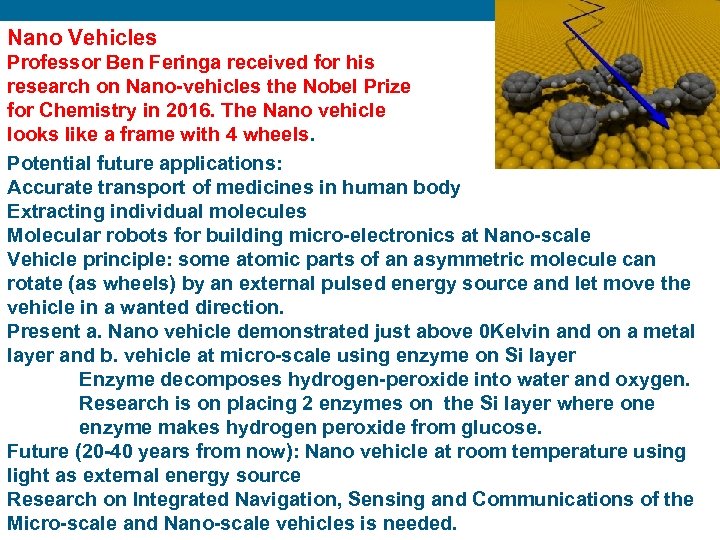 Nano Vehicles
Professor Ben Feringa received for his research on Nano-vehicles the Nobel Prize for Chemistry in 2016. The Nano vehicle looks like a frame with 4 wheels.

Potential future applications:
Accurate transport of medicines in human body
Extracting individual molecules
Molecular robots for building micro-electronics at Nano-scale
Vehicle principle: some atomic parts of an asymmetric molecule can rotate (as wheels) by an external pulsed energy source and let move the vehicle in a wanted direction.
Present a. Nano vehicle demonstrated just above 0Kelvin and on a metal layer and b. vehicle at micro-scale using enzyme on Si layer
Enzyme decomposes hydrogen-peroxide into water and oxygen.
Research is on placing 2 enzymes on the Si layer where one enzyme makes hydrogen peroxide from glucose.
Future (20-40 years from now): Nano vehicle at room temperature using light as external energy source
Research on Integrated Navigation, Sensing and Communications of the Micro-scale and Nano-scale vehicles is needed.